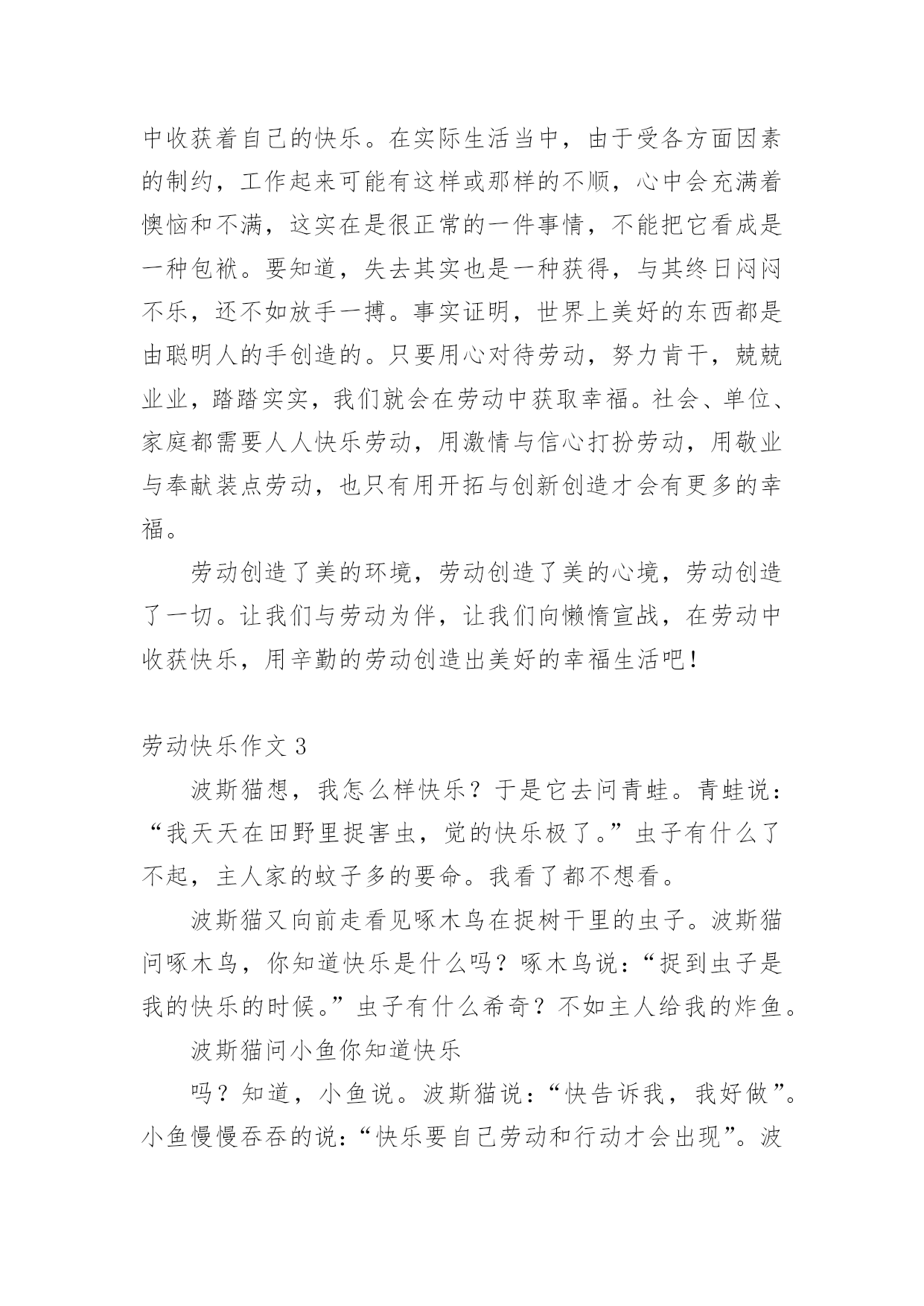 中收获着自己的快乐。在实际生活当中，由于受各方面因素的制约，工作起来可能有这样或那样的不顺，心中会充满着懊恼和不满，这实在是很正常的一件事情，不能把它看成是一种包袱。要知道，失去其实也是一种获得，与其终日闷闷不乐，还不如放手一搏。事实证明，世界上美好的东西都是由聪明人的手创造的。只要用心对待劳动，努力肯干，兢兢业业，踏踏实实，我们就会在劳动中获取幸福。社会、单位、家庭都需要人人快乐劳动，用激情与信心打扮劳动，用敬业与奉献装点劳动，也只有用开拓与创新创造才会有更多的幸福。

劳动创造了美的环境，劳动创造了美的心境，劳动创造了一切。让我们与劳动为伴，让我们向懒惰宣战，在劳动中收获快乐，用辛勤的劳动创造出美好的幸福生活吧！

劳动快乐作文 3

波斯猫想，我怎么样快乐？于是它去问青蛙。青蛙说：“我天天在田野里捉害虫，觉的快乐极了。”虫子有什么了不起，主人家的蚊子多的要命。我看了都不想看。

波斯猫又向前走看见啄木鸟在捉树干里的虫子。波斯猫问啄木鸟，你知道快乐是什么吗？啄木鸟说：“捉到虫子是我的快乐的时候。”虫子有什么希奇？不如主人给我的炸鱼。

波斯猫问小鱼你知道快乐

吗？知道，小鱼说。波斯猫说：“快告诉我，我好做”。小鱼慢慢吞吞的说：“快乐要自己劳动和行动才会出现”。波